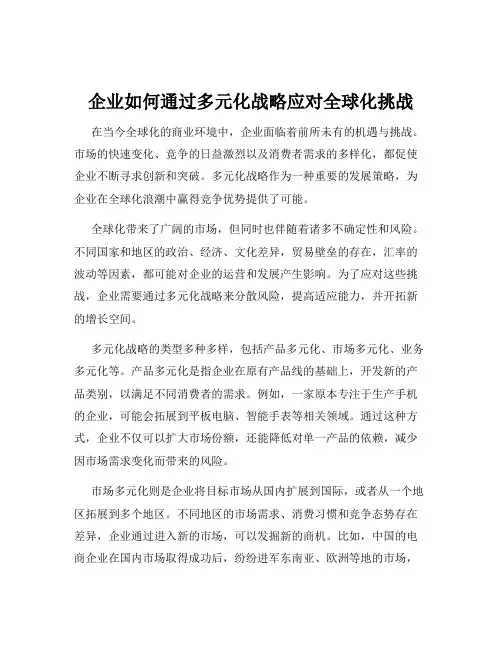 企业如何通过多元化战略应对全球化挑战

在当今全球化的商业环境中，企业面临着前所未有的机遇与挑战。市场的快速变化、竞争的日益激烈以及消费者需求的多样化，都促使企业不断寻求创新和突破。多元化战略作为一种重要的发展策略，为企业在全球化浪潮中赢得竞争优势提供了可能。

全球化带来了广阔的市场，但同时也伴随着诸多不确定性和风险。不同国家和地区的政治、经济、文化差异，贸易壁垒的存在，汇率的波动等因素，都可能对企业的运营和发展产生影响。为了应对这些挑战，企业需要通过多元化战略来分散风险，提高适应能力，并开拓新的增长空间。

多元化战略的类型多种多样，包括产品多元化、市场多元化、业务多元化等。产品多元化是指企业在原有产品线的基础上，开发新的产品类别，以满足不同消费者的需求。例如，一家原本专注于生产手机的企业，可能会拓展到平板电脑、智能手表等相关领域。通过这种方式，企业不仅可以扩大市场份额，还能降低对单一产品的依赖，减少因市场需求变化而带来的风险。

市场多元化则是企业将目标市场从国内扩展到国际，或者从一个地区拓展到多个地区。不同地区的市场需求、消费习惯和竞争态势存在差异，企业通过进入新的市场，可以发掘新的商机。比如，中国的电商企业在国内市场取得成功后，纷纷进军东南亚、欧洲等地的市场，